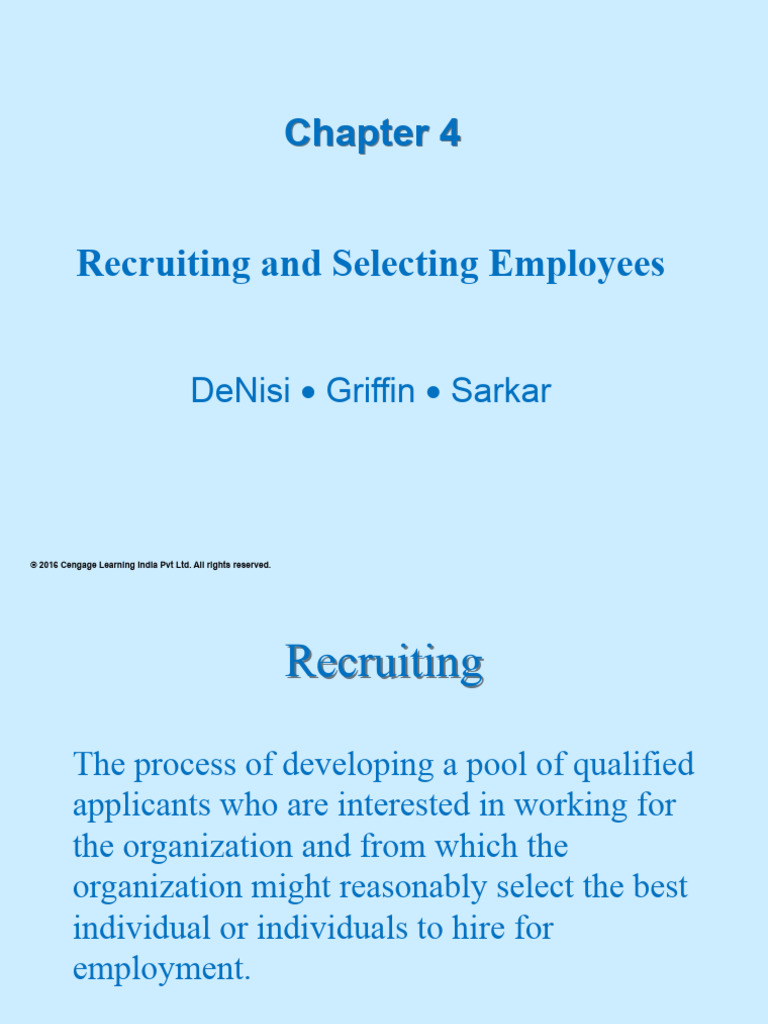 Chapter 4

Recruiting and Selecting Employees

DeNisi • Griffin • Sarkar

© 2016 Cengage Learning India Pvt Ltd. All rights reserved.

Recruiting

The process of developing a pool of qualified applicants who are interested in working for the organization and from which the organization might reasonably select the best individual or individuals to hire for employment.